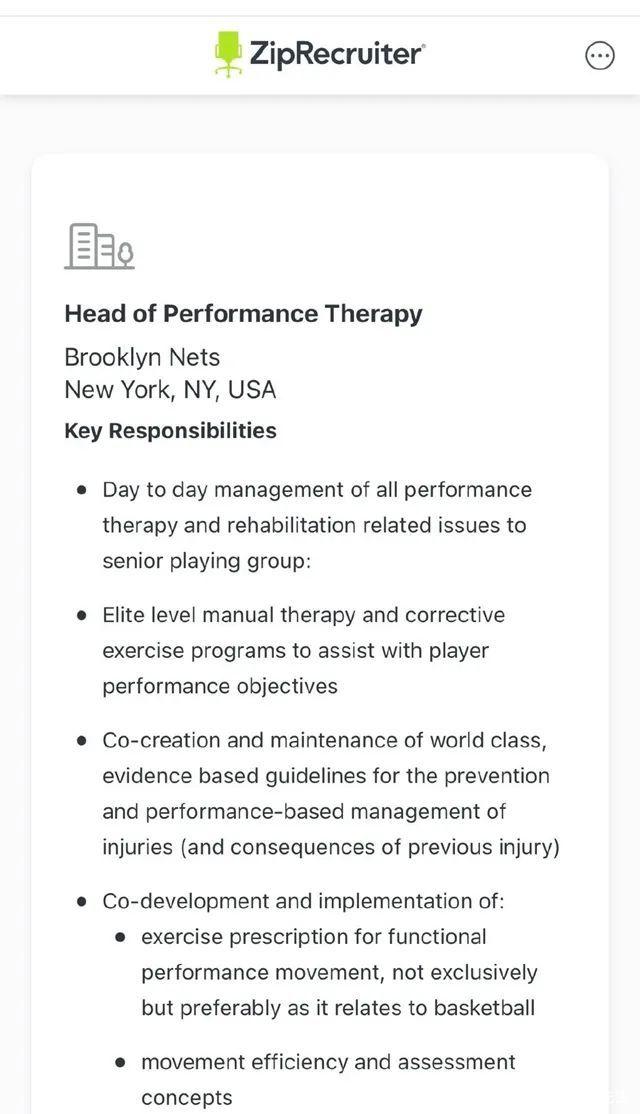 ZipRecruiter

Head of Performance Therapy

Brooklyn Nets
New York, NY, USA

Key Responsibilities

- Day to day management of all performance therapy and rehabilitation related issues to senior playing group:
- Elite level manual therapy and corrective exercise programs to assist with player performance objectives
- Co-creation and maintenance of world class, evidence based guidelines for the prevention and performance-based management of injuries (and consequences of previous injury)
- Co-development and implementation of:
  - exercise prescription for functional performance movement, not exclusively but preferably as it relates to basketball
  - movement efficiency and assessment concepts